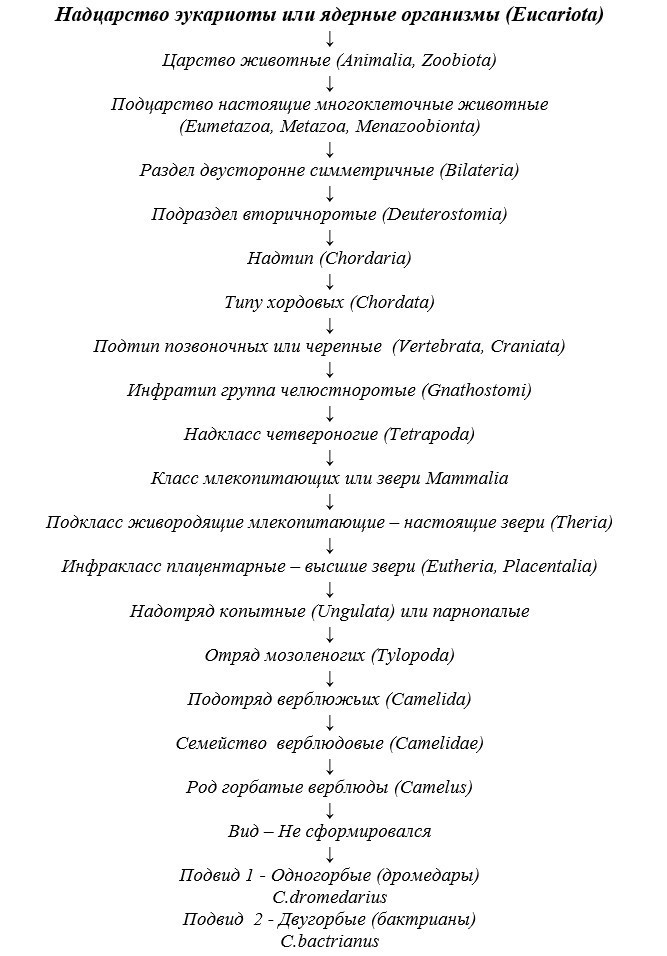 Надцарство эукариоты или ядерные организмы (Eucariota)
↓
Царство животные (Animalia, Zoobiota)
↓
Подцарство настоящие многоклеточные животные (Eumetazoa, Metazoa, Menazoobionta)
↓
Раздел двусторонне симметричные (Bilateria)
↓
Подраздел вторичноротые (Deuterostomia)
↓
Надтип (Chordaria)
↓
Типу хордовых (Chordata)
↓
Подтип позвоночных или черепные (Vertebrata, Craniata)
↓
Инфратип группа челюстноротые (Gnathostomi)
↓
Надкласс четвероногие (Tetrapoda)
↓
Класс млекопитающих или звери Mammalia
↓
Подкласс живородящие млекопитающие – настоящие звери (Theria)
↓
Инфракласс плацентарные – высшие звери (Eutheria, Placentalia)
↓
Надотряд копытные (Ungulata) или парнопалые
↓
Отряд мозоленогих (Tylopoda)
↓
Подотряд верблюжьих (Camelida)
↓
Семейство верблюдовые (Camelidae)
↓
Род горбатые верблюды (Camelus)
↓
Вид – Не сформировался
↓
Подвид 1 - Одногорбые (дромедары) C.dromedarius
Подвид 2 - Двугорбые (бактрианы) C.bactrianus